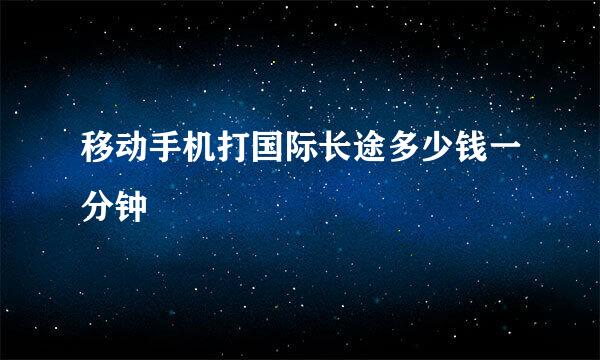 移动手机打国际长途多少钱一分钟